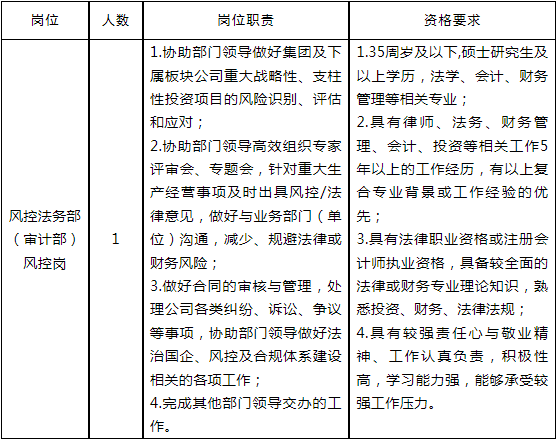 | 岗位 | 人数 | 岗位职责 | 资格要求 |
|---|---|---|---|
| 风控法务部（审计部）风控岗 | 1 | 1.协助部门领导做好集团及下属板块公司重大战略性、支柱性投资项目的风险识别、评估和应对；<br>2.协助部门领导高效组织专家评审会、专题会，针对重大生产经营事项及时出具风控/法律意见，做好与业务部门（单位）沟通，减少、规避法律或财务风险；<br>3.做好合同的审核与管理，处理公司各类纠纷、诉讼、争议等事项，协助部门领导做好法治国企、风控及合规体系建设相关的各项工作；<br>4.完成其他部门领导交办的工作。 | 1.35周岁及以下,硕士研究生及以上学历，法学、会计、财务管理等相关专业；<br>2.具有律师、法务、财务管理、会计、投资等相关工作5年以上的工作经历，有以上复合专业背景或工作经验的优先；<br>3.具有法律职业资格或注册会计师执业资格，具备较全面的法律或财务专业理论知识，熟悉投资、财务、法律法规；<br>4.具有较强责任心与敬业精神、工作认真负责，积极性高，学习能力强，能够承受较强工作压力。 |